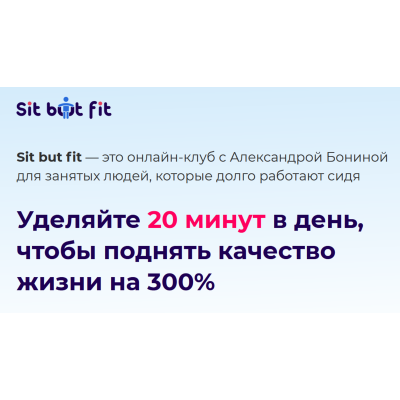 Sit but fit

Sit but fit — это онлайн-клуб с Александрой Бониной для занятых людей, которые долго работают сидя

Уделяйте 20 минут в день, чтобы поднять качество жизни на 300%